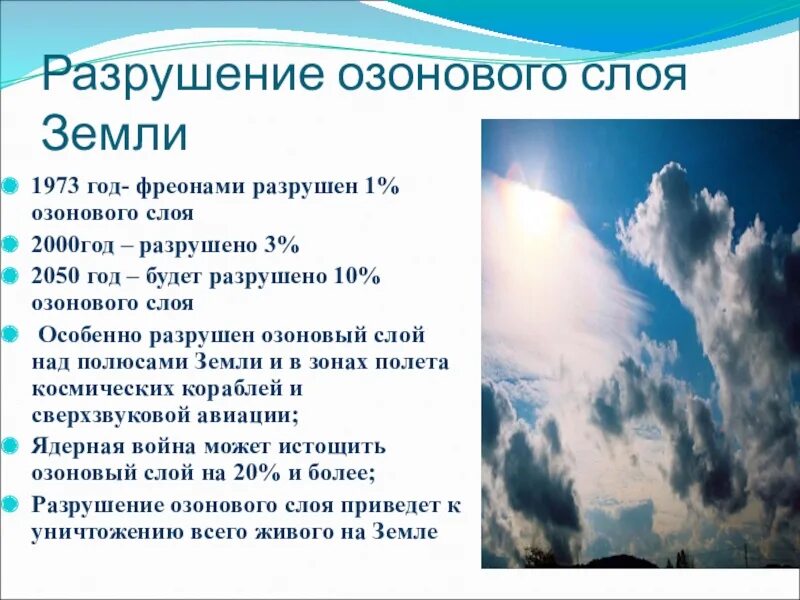 Разрушение озонового слоя Земли

1973 год- фреонами разрушен 1% озонового слоя

2000год – разрушено 3%

2050 год – будет разрушено 10% озонового слоя

Особенно разрушен озоновый слой над полюсами Земли и в зонах полета космических кораблей и сверхзвуковой авиации;

Ядерная война может истощить озоновый слой на 20% и более;

Разрушение озонового слоя приведет к уничтожению всего живого на Земле